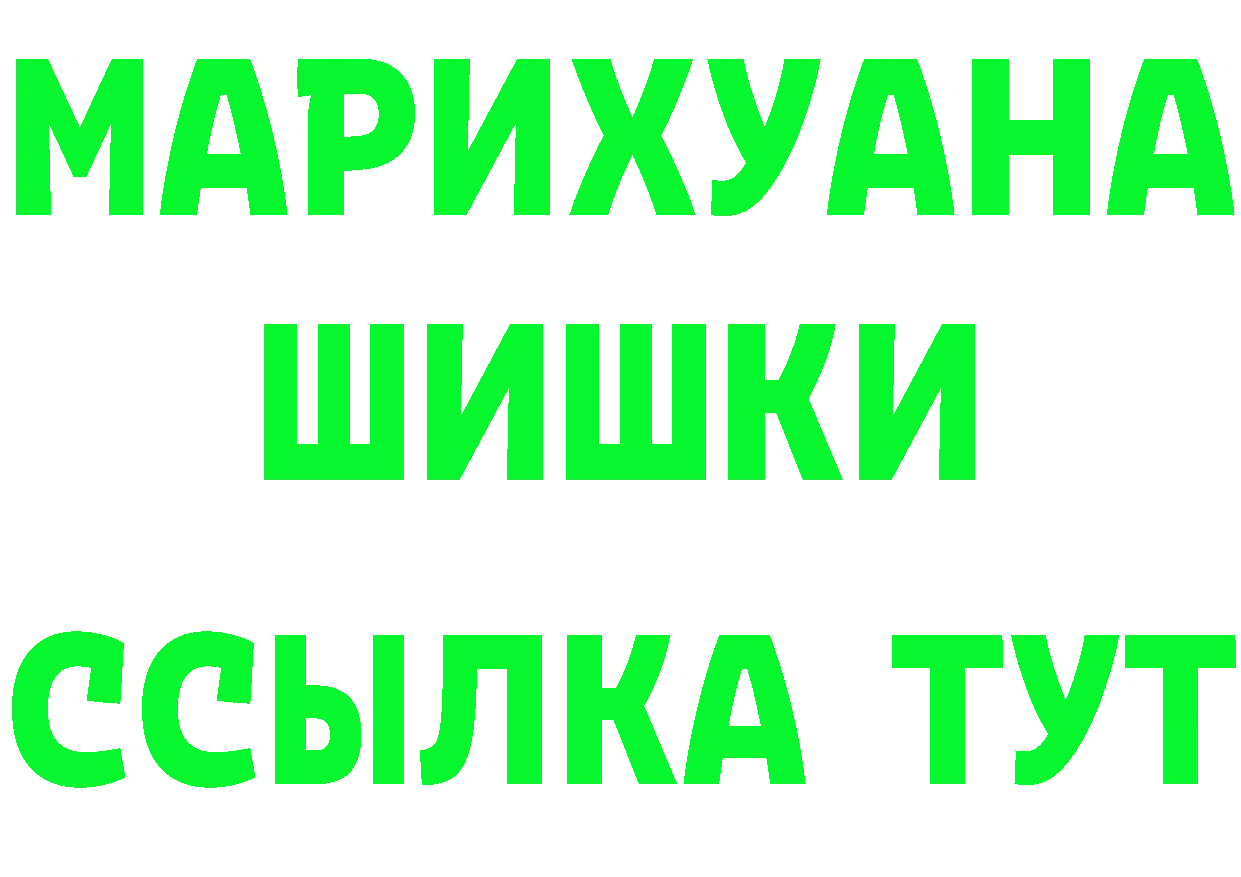 МАРИХУАНА
ШИШКИ
ССЫЛКА ТУТ